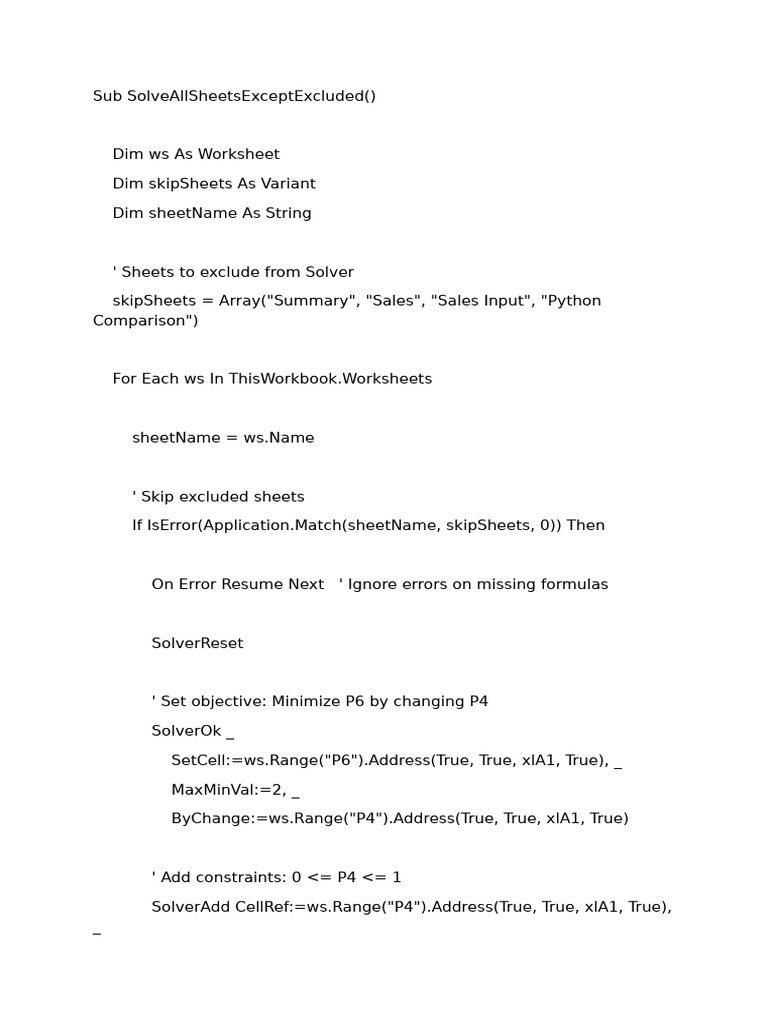 Sub SolveAllSheetsExceptExcluded()

Dim ws As Worksheet

Dim skipSheets As Variant

Dim sheetName As String

' Sheets to exclude from Solver

skipSheets = Array("Summary", "Sales", "Sales Input", "Python Comparison")

For Each ws In ThisWorkbook.Worksheets

sheetName = ws.Name

' Skip excluded sheets

If IsError(Application.Match(sheetName, skipSheets, 0)) Then

On Error Resume Next ' Ignore errors on missing formulas

SolverReset

' Set objective: Minimize P6 by changing P4

SolverOk _

SetCell:=ws.Range("P6").Address(True, True, xlA1, True), _

MaxMinVal:=2, _

ByChange:=ws.Range("P4").Address(True, True, xlA1, True)

' Add constraints: 0 <= P4 <= 1

SolverAdd CellRef:=ws.Range("P4").Address(True, True, xlA1, True), _